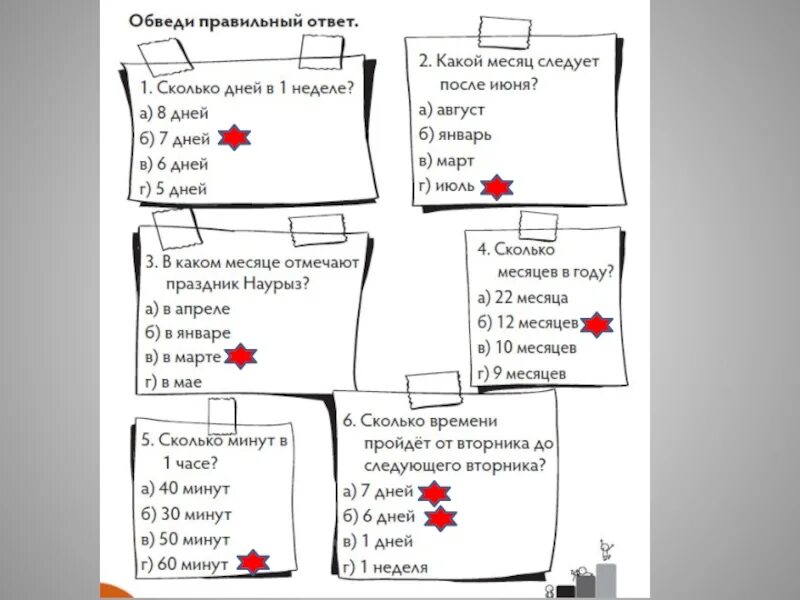 Обведи правильный ответ.

1. Сколько дней в 1 неделе?
а) 8 дней
б) 7 дней
в) 6 дней
г) 5 дней

2. Какой месяц следует после июня?
а) август
б) январь
в) март
г) июль

3. В каком месяце отмечают праздник Наурыз?
а) в апреле
б) в январе
в) в марте
г) в мае

4. Сколько месяцев в году?
а) 22 месяца
б) 12 месяцев
в) 10 месяцев
г) 9 месяцев

5. Сколько минут в 1 часе?
а) 40 минут
б) 30 минут
в) 50 минут
г) 60 минут

6. Сколько времени пройдёт от вторника до следующего вторника?
а) 7 дней
б) 6 дней
в) 1 дней
г) 1 неделя